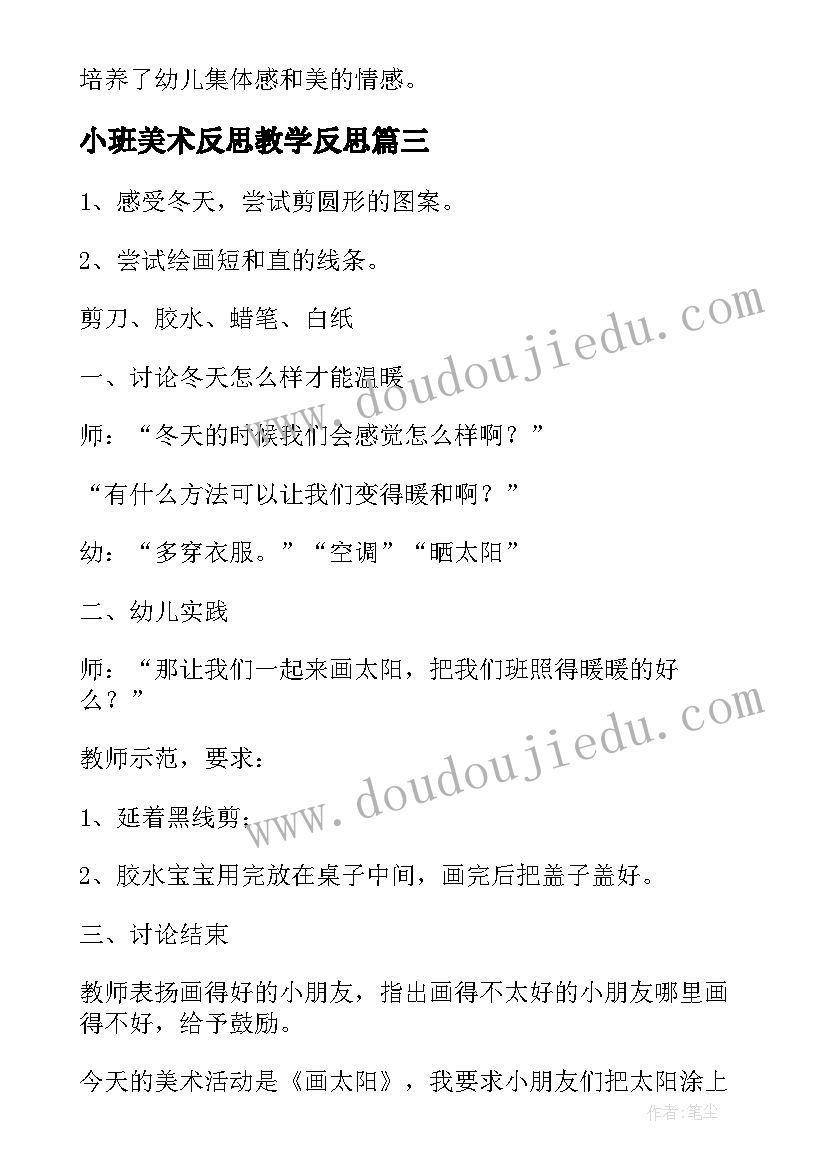 培养了幼儿集体感和美的情感。

小班美术反思教学反思篇三

1、感受冬天，尝试剪圆形的图案。

2、尝试绘画短和直的线条。

剪刀、胶水、蜡笔、白纸

一、讨论冬天怎么样才能温暖

师：“冬天的时候我们会感觉怎么样啊？”

“有什么方法可以让我们变得暖和啊？”

幼：“多穿衣服。”“空调”“晒太阳”

二、幼儿实践

师：“那让我们一起来画太阳，把我们班照得暖暖的好么？”

教师示范，要求：

1、延着黑线剪；

2、胶水宝宝用完放在桌子中间，画完后把盖子盖好。

三、讨论结束

教师表扬画得好的小朋友，指出画得不太好的小朋友哪里画得不好，给予鼓励。

今天的美术活动是《画太阳》，我要求小朋友们把太阳涂上

www.doudoujiedu.com

www.doudoujiedu.com

作者：笔尘